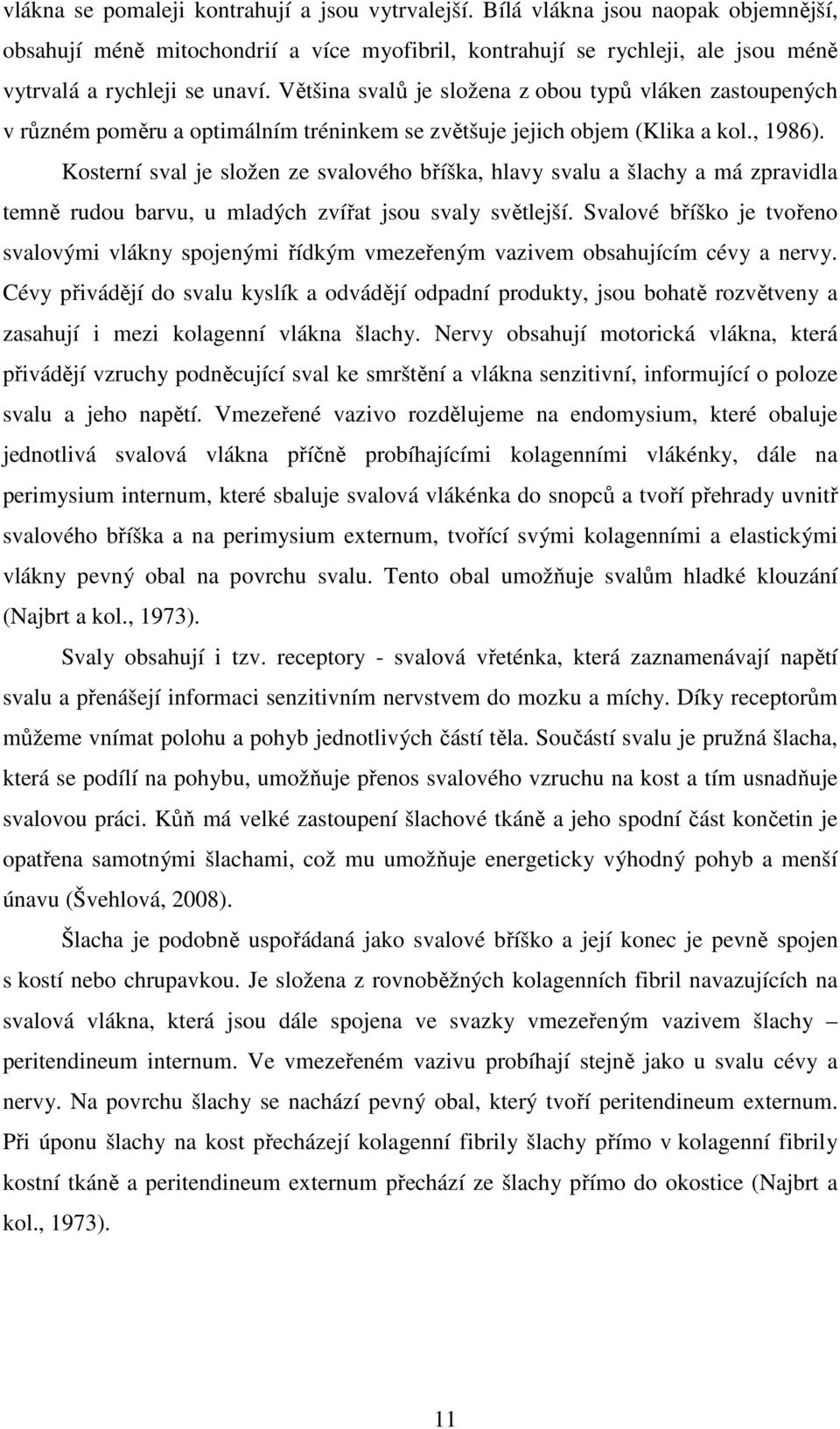 vlákna se pomaleji kontrahují a jsou vytrvalejší. Bílá vlákna jsou naopak objemnější, obsahují méně mitochondrií a více myofibril, kontrahují se rychleji, ale jsou méně vytrvalá a rychleji se unaví. Většina svalů je složena z obou typů vláken zastoupených v různém poměru a optimálním tréninkem se zvětšuje jejich objem (Klika a kol., 1986).

Kosterní sval je složen ze svalového bříška, hlavy svalu a šlachy a má zpravidla temně rudou barvu, u mladých zvířat jsou svaly světlejší. Svalové bříško je tvořeno svalovými vlákny spojenými řídkým vmezeřeným vazivem obsahujícím cévy a nervy. Cévy přivádějí do svalu kyslík a odvádějí odpadní produkty, jsou bohatě rozvětveny a zasahují i mezi kolagenní vlákna šlachy. Nervy obsahují motorická vlákna, která přivádějí vzruchy podněcující sval ke smrštění a vlákna senzitivní, informující o poloze svalu a jeho napětí. Vmezeřené vazivo rozdělujeme na endomysium, které obaluje jednotlivá svalová vlákna příčně probíhajícími kolagenními vlákénky, dále na perimysium internum, které sbaluje svalová vlákénka do snopců a tvoří přehrady uvnitř svalového bříška a na perimysium externum, tvořící svými kolagenními a elastickými vlákny pevný obal na povrchu svalu. Tento obal umožňuje svalům hladké klouzání (Najbrt a kol., 1973).

Svaly obsahují i tzv. receptory - svalová vřeténka, která zaznamenávají napětí svalu a přenášejí informaci senzitivním nervstvem do mozku a míchy. Díky receptorům můžeme vnímat polohu a pohyb jednotlivých částí těla. Součástí svalu je pružná šlacha, která se podílí na pohybu, umožňuje přenos svalového vzruchu na kost a tím usnadňuje svalovou práci. Kůň má velké zastoupení šlachové tkáně a jeho spodní část končetin je opatřena samotnými šlachami, což mu umožňuje energeticky výhodný pohyb a menší únavu (Švehlová, 2008).

Šlacha je podobně uspořádaná jako svalové bříško a její konec je pevně spojen s kostí nebo chrupavkou. Je složena z rovnoběžných kolagenních fibril navazujících na svalová vlákna, která jsou dále spojena ve svazky vmezeřeným vazivem šlachy – peritendineum internum. Ve vmezeřeném vazivu probíhají stejně jako u svalu cévy a nervy. Na povrchu šlachy se nachází pevný obal, který tvoří peritendineum externum. Při úponu šlachy na kost přecházejí kolagenní fibrily šlachy přímo v kolagenní fibrily kostní tkáně a peritendineum externum přechází ze šlachy přímo do okostice (Najbrt a kol., 1973).

11